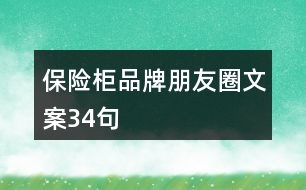 保险柜品牌朋友圈文案34句